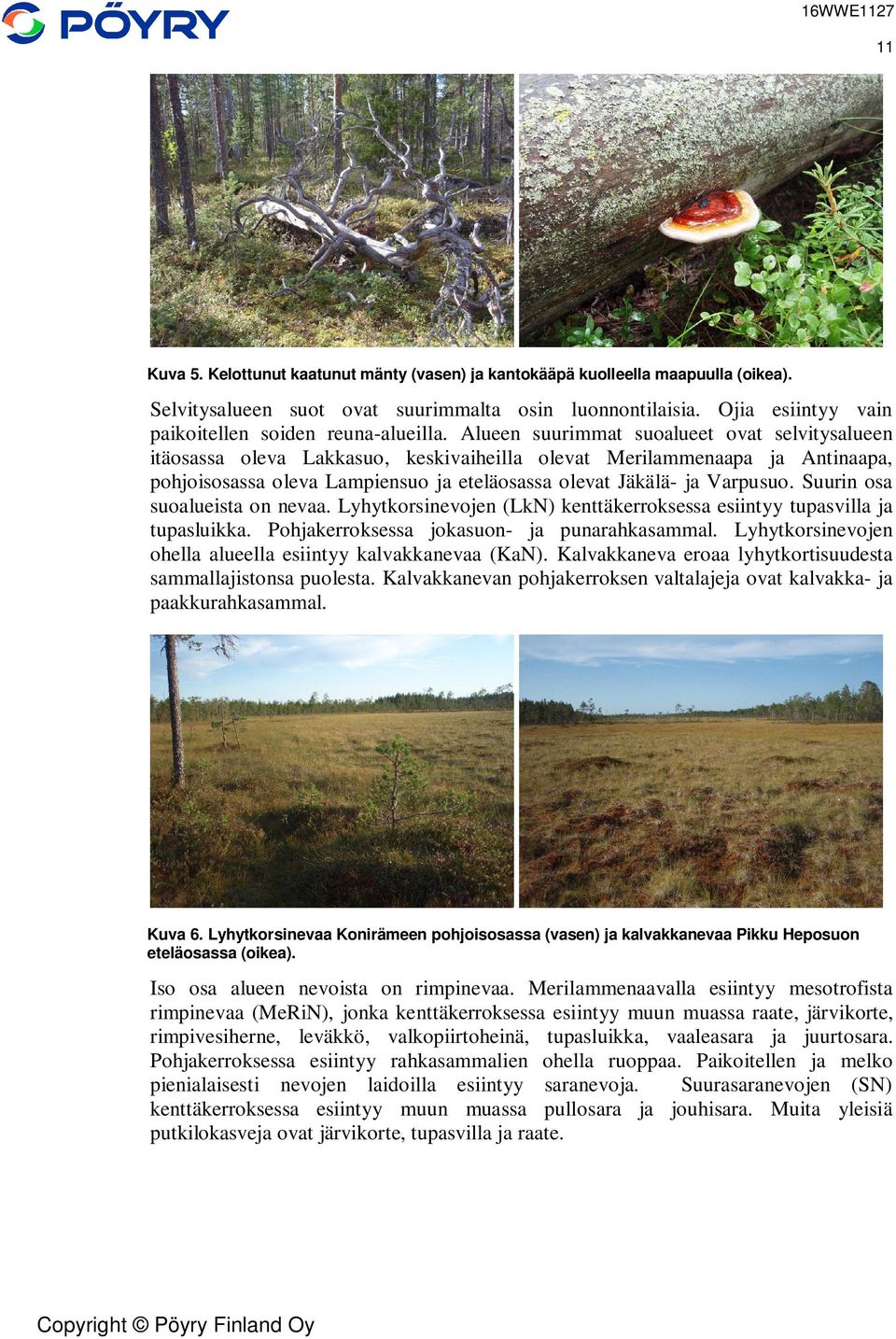 PÖYRY

16WWE1127

11

Kuva 5. Kelottunut kaatunut mänty (vasen) ja kantokääpä kuolleella maapuulla (oikea).

Selvitysalueen suot ovat suurimmalta osin luonnontilaisia. Ojia esiintyy vain paikoitellen soiden reuna-alueilla. Alueen suurimmat suoalueet ovat selvitysalueen itäosassa oleva Lakkasuo, keskivaiheilla olevat Merilammenaapa ja Antinaapa, pohjoisosassa oleva Lampiensuo ja eteläosassa olevat Jäkälä- ja Varpusuo. Suurin osa suoalueista on nevaa. Lyhytkorsinevojen (LkN) kenttäkerroksessa esiintyy tupasvilla ja tupasluikka. Pohjakerroksessa jokasuon- ja punarahkasammal. Lyhytkorsinevojen ohella alueella esiintyy kalvakkanevaa (KaN). Kalvakkaneva eroaa lyhytkortisuudesta sammallajistonsa puolesta. Kalvakkanevan pohjakerroksen valtalajeja ovat kalvakka- ja paakkurahkasammal.

Kuva 6. Lyhytkorsinevaa Konirämeen pohjoisosassa (vasen) ja kalvakkanevaa Pikku Heposuon eteläosassa (oikea).

Iso osa alueen nevoista on rimpinevaa. Merilammenaavalla esiintyy mesotrofista rimpinevaa (MeRiN), jonka kenttäkerroksessa esiintyy muun muassa raate, järvikorte, rimpivesiherne, leväkkö, valkopiirtoheinä, tupasluikka, vaaleasara ja juurtosara. Pohjakerroksessa esiintyy rahkasammalien ohella ruoppaa. Paikoitellen ja melko pienialaisesti nevojen laidoilla esiintyy saranevoja. Suurasaranevojen (SN) kenttäkerroksessa esiintyy muun muassa pullosara ja jouhisara. Muita yleisiä putkilokasveja ovat järvikorte, tupasvilla ja raate.

Copyright © Pöyry Finland Oy